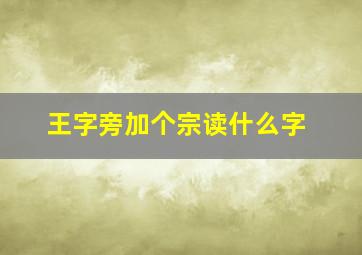 王字旁加个宗读什么字